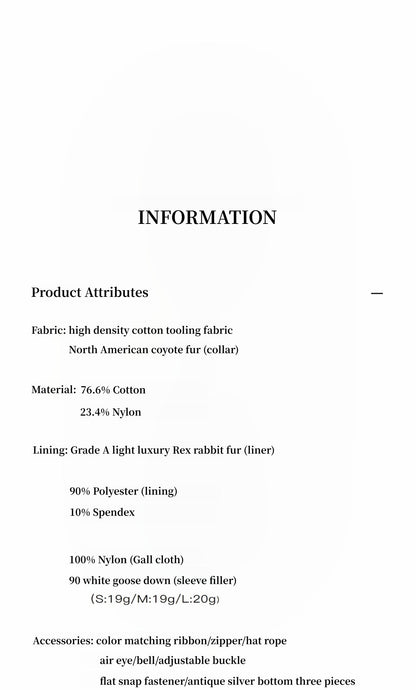 INFORMATION

Product Attributes

—

Fabric: high density cotton tooling fabric
North American coyote fur (collar)

Material: 76.6% Cotton
23.4% Nylon

Lining: Grade A light luxury Rex rabbit fur (liner)

90% Polyester (lining)
10% Spendex

100% Nylon (Gall cloth)
90 white goose down (sleeve filler)
(S:19g/M:19g/L:20g)

Accessories: color matching ribbon/zipper/hat rope
air eye/bell/adjustable buckle
flat snap fastener/antique silver bottom three pieces